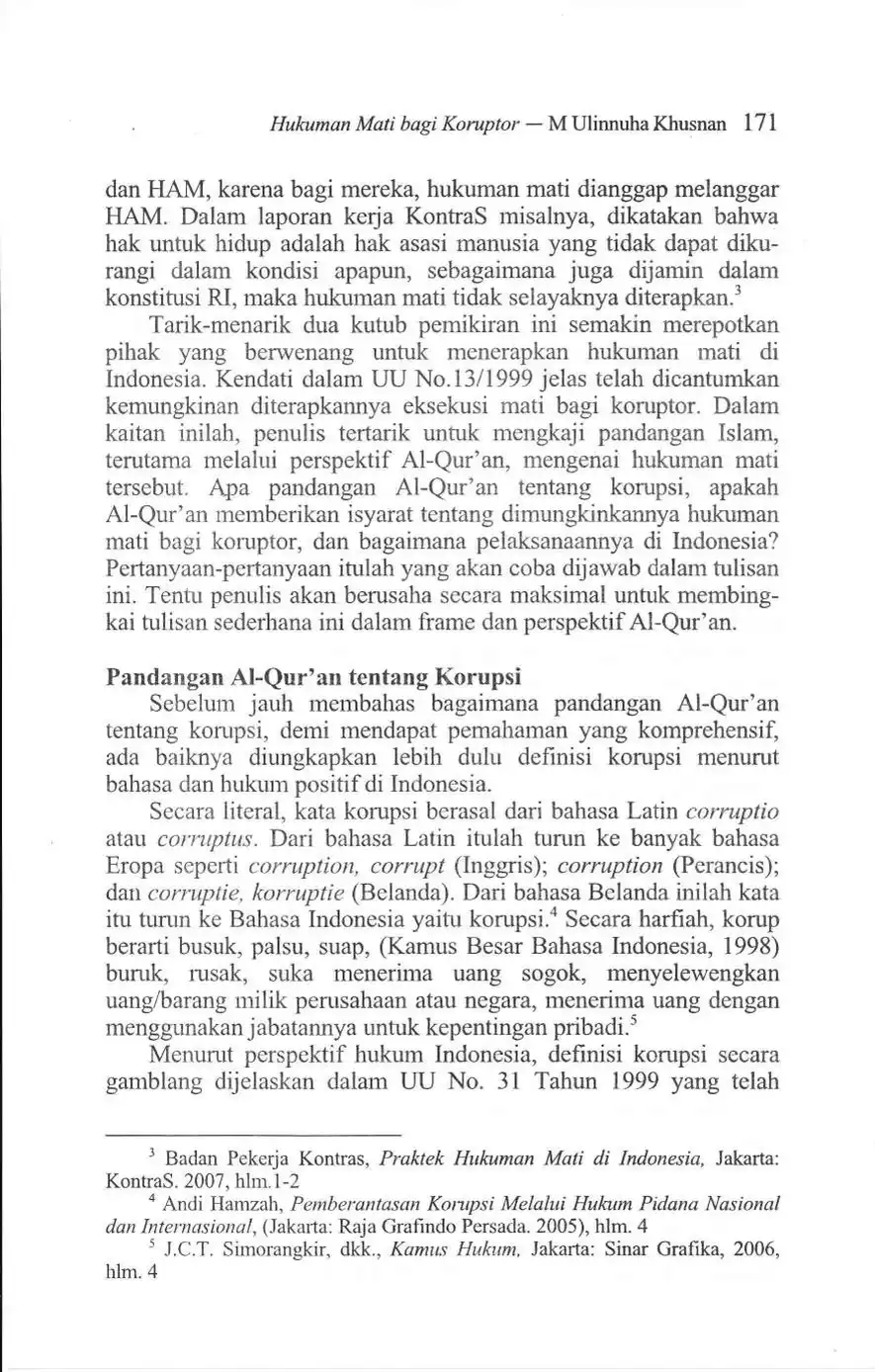 Hukuman Mati bagi Koruptor — M Ulinnuha Khusnan 171

dan HAM, karena bagi mereka, hukuman mati dianggap melanggar HAM. Dalam laporan kerja KontraS misalnya, dikatakan bahwa hak untuk hidup adalah hak asasi manusia yang tidak dapat dikurangi dalam kondisi apapun, sebagaimana juga dijamin dalam konstitusi RI, maka hukuman mati tidak selayaknya diterapkan.$^3$

Tarik-menarik dua kutub pemikiran ini semakin merepotkan pihak yang berwenang untuk menerapkan hukuman mati di Indonesia. Kendati dalam UU No.13/1999 jelas telah dicantumkan kemungkinan diterapkannya eksekusi mati bagi koruptor. Dalam kaitan inilah, penulis tertarik untuk mengkaji pandangan Islam, terutama melalui perspektif Al-Qur'an, mengenai hukuman mati tersebut. Apa pandangan Al-Qur'an tentang korupsi, apakah Al-Qur'an memberikan isyarat tentang dimungkinkannya hukuman mati bagi koruptor, dan bagaimana pelaksanaannya di Indonesia? Pertanyaan-pertanyaan itulah yang akan coba dijawab dalam tulisan ini. Tentu penulis akan berusaha secara maksimal untuk membingkai tulisan sederhana ini dalam frame dan perspektif Al-Qur'an.

Pandangan Al-Qur'an tentang Korupsi

Sebelum jauh membahas bagaimana pandangan Al-Qur'an tentang korupsi, demi mendapat pemahaman yang komprehensif, ada baiknya diungkapkan lebih dulu definisi korupsi menurut bahasa dan hukum positif di Indonesia.

Secara literal, kata korupsi berasal dari bahasa Latin corruptio atau corruptus. Dari bahasa Latin itulah turun ke banyak bahasa Eropa seperti corruption, corrupt (Inggris); corruption (Perancis); dan corruptie, korruptie (Belanda). Dari bahasa Belanda inilah kata itu turun ke Bahasa Indonesia yaitu korupsi.$^4$ Secara harfiah, korup berarti busuk, palsu, suap, (Kamus Besar Bahasa Indonesia, 1998) buruk, rusak, suka menerima uang sogok, menyelewengkan uang/barang milik perusahaan atau negara, menerima uang dengan menggunakan jabatannya untuk kepentingan pribadi.$^5$

Menurut perspektif hukum Indonesia, definisi korupsi secara gamblang dijelaskan dalam UU No. 31 Tahun 1999 yang telah

$^3$ Badan Pekerja Kontras, Praktek Hukuman Mati di Indonesia, Jakarta: KontraS. 2007, hlm.1-2

$^4$ Andi Hamzah, Pemberantasan Korupsi Melalui Hukum Pidana Nasional dan Internasional, (Jakarta: Raja Grafindo Persada. 2005), hlm. 4

$^5$ J.C.T. Simorangkir, dkk., Kamus Hukum, Jakarta: Sinar Grafika, 2006, hlm. 4